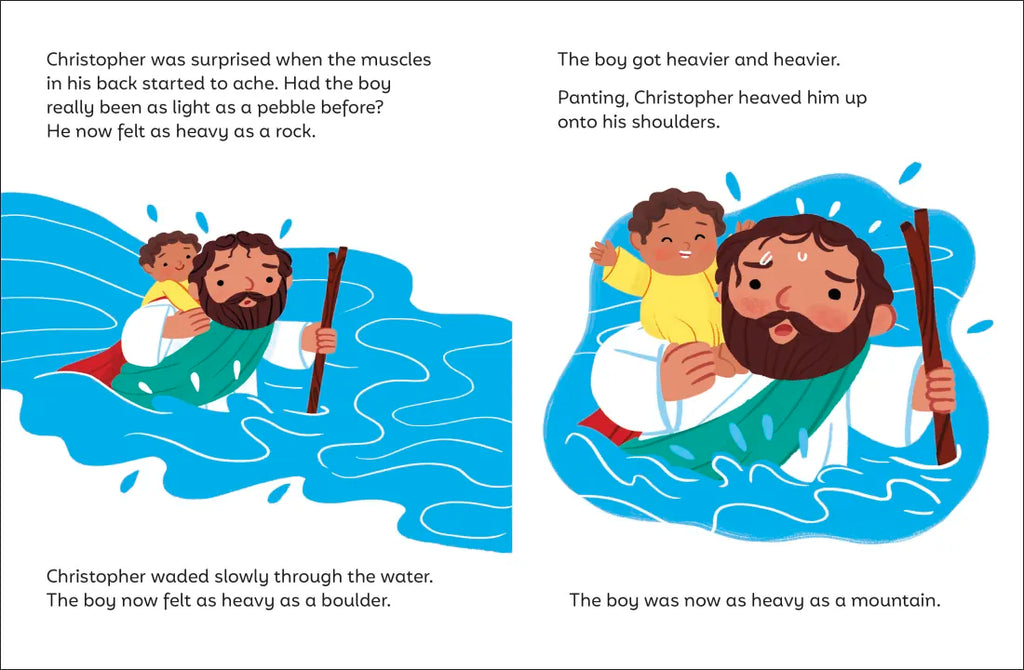 Christopher was surprised when the muscles in his back started to ache. Had the boy really been as light as a pebble before? He now felt as heavy as a rock.

Christopher waded slowly through the water. The boy now felt as heavy as a boulder.

The boy got heavier and heavier.

Panting, Christopher heaved him up onto his shoulders.

The boy was now as heavy as a mountain.